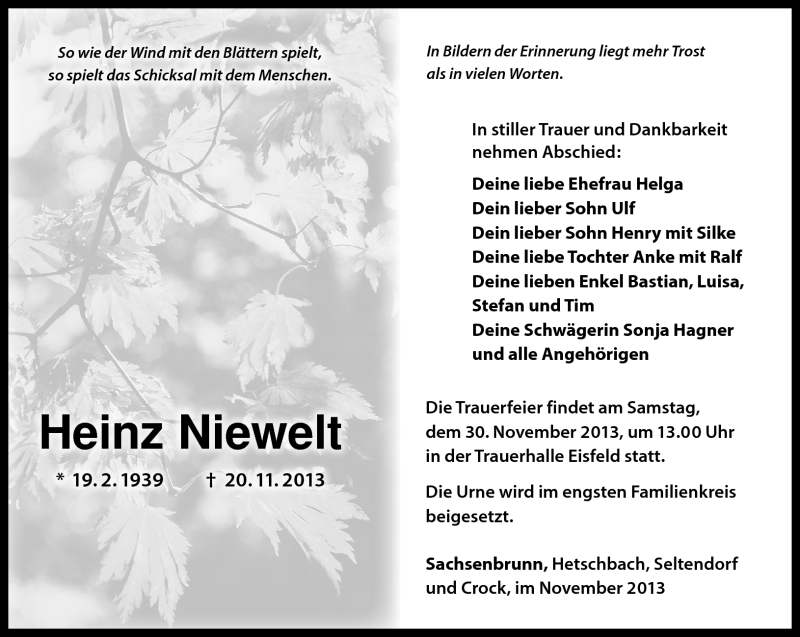 So wie der Wind mit den Blättern spielt,
so spielt das Schicksal mit dem Menschen.

Heinz Niewelt

* 19. 2. 1939 † 20. 11. 2013

In Bildern der Erinnerung liegt mehr Trost
als in vielen Worten.

In stiller Trauer und Dankbarkeit
nehmen Abschied:

Deine liebe Ehefrau Helga
Dein lieber Sohn Ulf
Dein lieber Sohn Henry mit Silke
Deine liebe Tochter Anke mit Ralf
Deine lieben Enkel Bastian, Luisa,
Stefan und Tim
Deine Schwägerin Sonja Hagner
und alle Angehörigen

Die Trauerfeier findet am Samstag,
dem 30. November 2013, um 13.00 Uhr
in der Trauerhalle Eisfeld statt.

Die Urne wird im engsten Familienkreis
beigesetzt.

Sachsenbrunn, Hetschbach, Seltendorf
und Crock, im November 2013